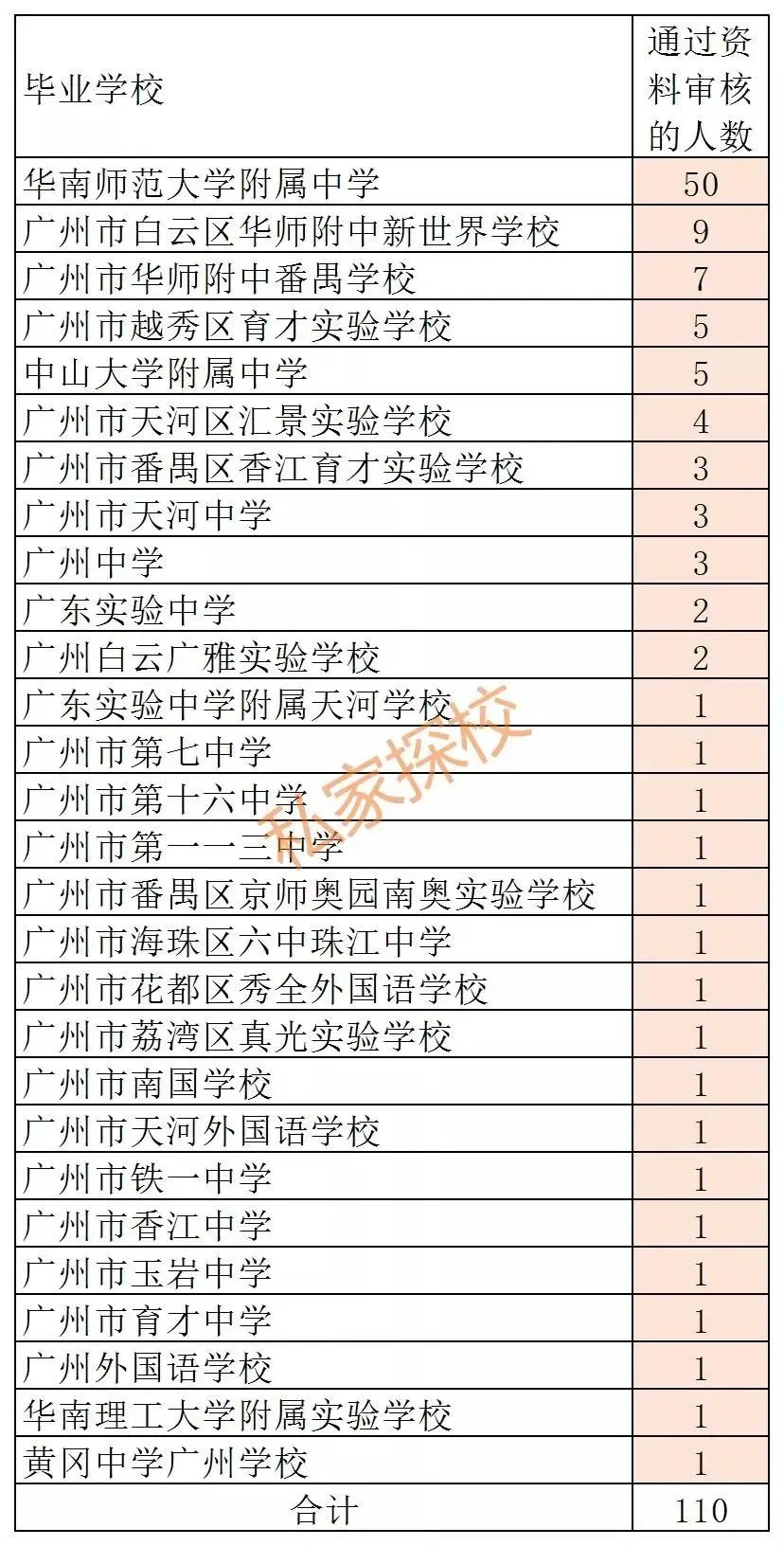 | 毕业学校 | 通过资料审核的人数 |
|---|---|
| 华南师范大学附属中学 | 50 |
| 广州市白云区华师附中新世界学校 | 9 |
| 广州市华师附中番禺学校 | 7 |
| 广州市越秀区育才实验学校 | 5 |
| 中山大学附属中学 | 5 |
| 广州市天河区汇景实验学校 | 4 |
| 广州市番禺区香江育才实验学校 | 3 |
| 广州市天河中学 | 3 |
| 广州中学 | 3 |
| 广东实验中学 | 2 |
| 广州白云广雅实验学校 | 2 |
| 广东实验中学附属天河学校 | 1 |
| 广州市第七中学 | 1 |
| 广州市第十六中学 | 1 |
| 广州市第一一三中学 | 1 |
| 广州市番禺区京师奥园南奥实验学校 | 1 |
| 广州市海珠区六中珠江中学 | 1 |
| 广州市花都区秀全外国语学校 | 1 |
| 广州市荔湾区真光实验学校 | 1 |
| 广州市南国学校 | 1 |
| 广州市天河外国语学校 | 1 |
| 广州市铁一中学 | 1 |
| 广州市香江中学 | 1 |
| 广州市玉岩中学 | 1 |
| 广州市育才中学 | 1 |
| 广州外国语学校 | 1 |
| 华南理工大学附属实验学校 | 1 |
| 黄冈中学广州学校 | 1 |
| 合计 | 110 |

私家探校